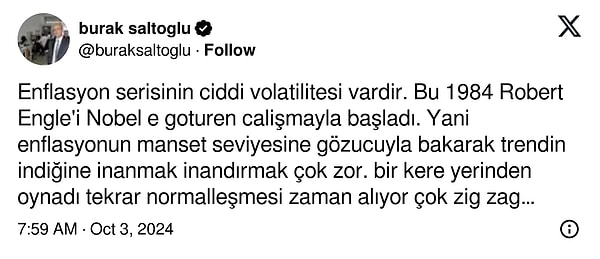 burak saltoglu
@buraksaltoglu · Follow

Enflasyon serisinin ciddi volatilitesi vardir. Bu 1984 Robert Engle'i Nobel e goturen calişmayla başladı. Yani enflasyonun manset seviyesine gözucuyla bakarak trendin indiğine inanmak inandırmak çok zor. bir kere yerinden oynadı tekrar normalleşmesi zaman alıyor çok zig zag...

7:59 AM · Oct 3, 2024